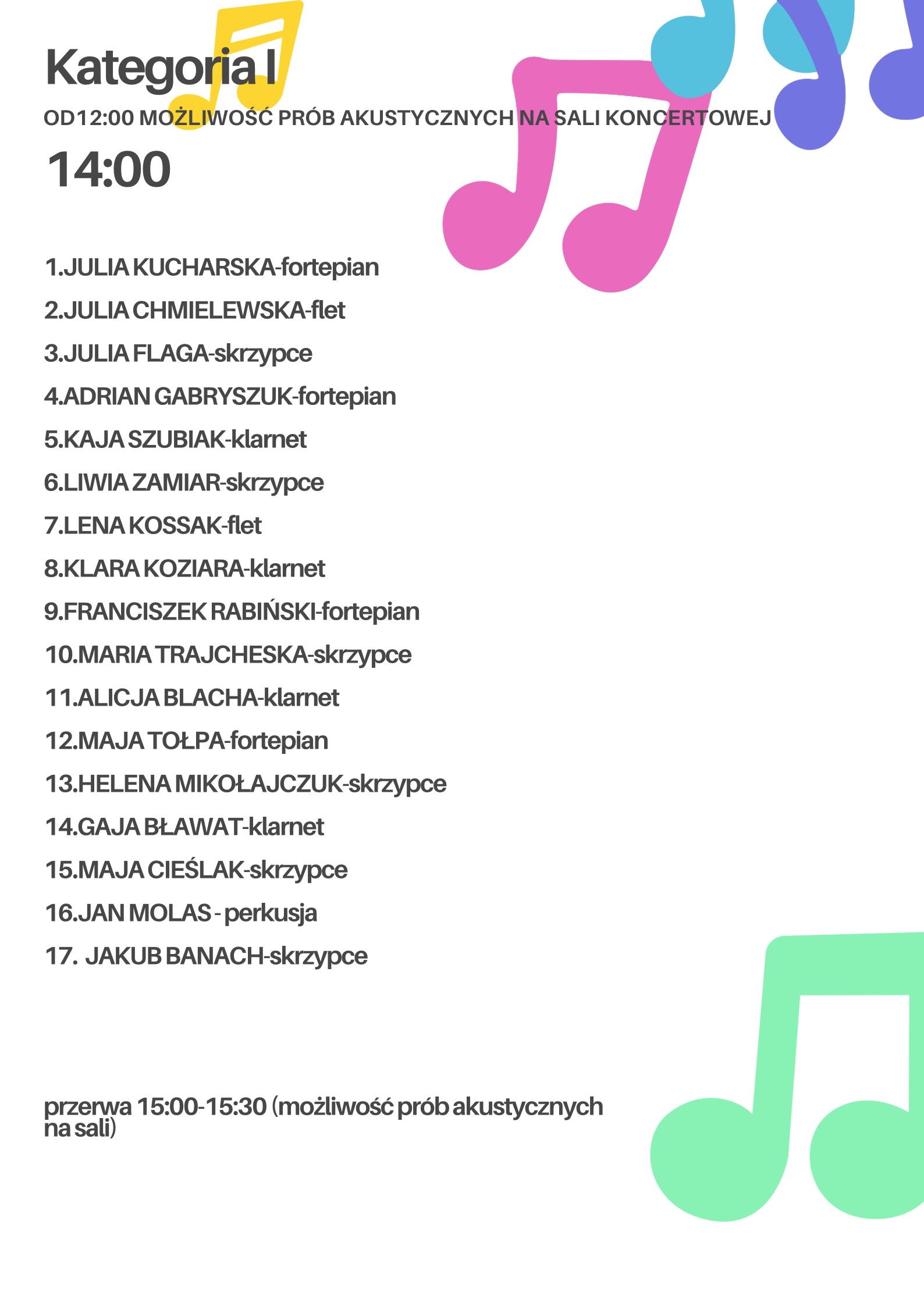 Kategoria I

OD12:00 MOŻLIWOŚĆ PRÓB AKUSTYCZNYCH NA SALI KONCERTOWEJ

14:00

1.JULIA KUCHARSKA-fortepian
2.JULIA CHMIELEWSKA-flet
3.JULIA FLAGA-skrzypce
4.ADRIAN GABRYSZUK-fortepian
5.KAJA SZUBIAK-klarnet
6.LIWIA ZAMIAR-skrzypce
7.LENA KOSSAK-flet
8.KLARA KOZIARA-klarnet
9.FRANCISZEK RABIŃSKI-fortepian
10.MARIA TRAJCHESKA-skrzypce
11.ALICJA BLACHA-klarnet
12.MAJA TOŁPA-fortepian
13.HELENA MIKOŁAJCZUK-skrzypce
14.GAJA BŁAWAT-klarnet
15.MAJA CIEŚLAK-skrzypce
16.JAN MOLAS - perkusja
17. JAKUB BANACH-skrzypce

przerwa 15:00-15:30 (możliwość prób akustycznych na sali)